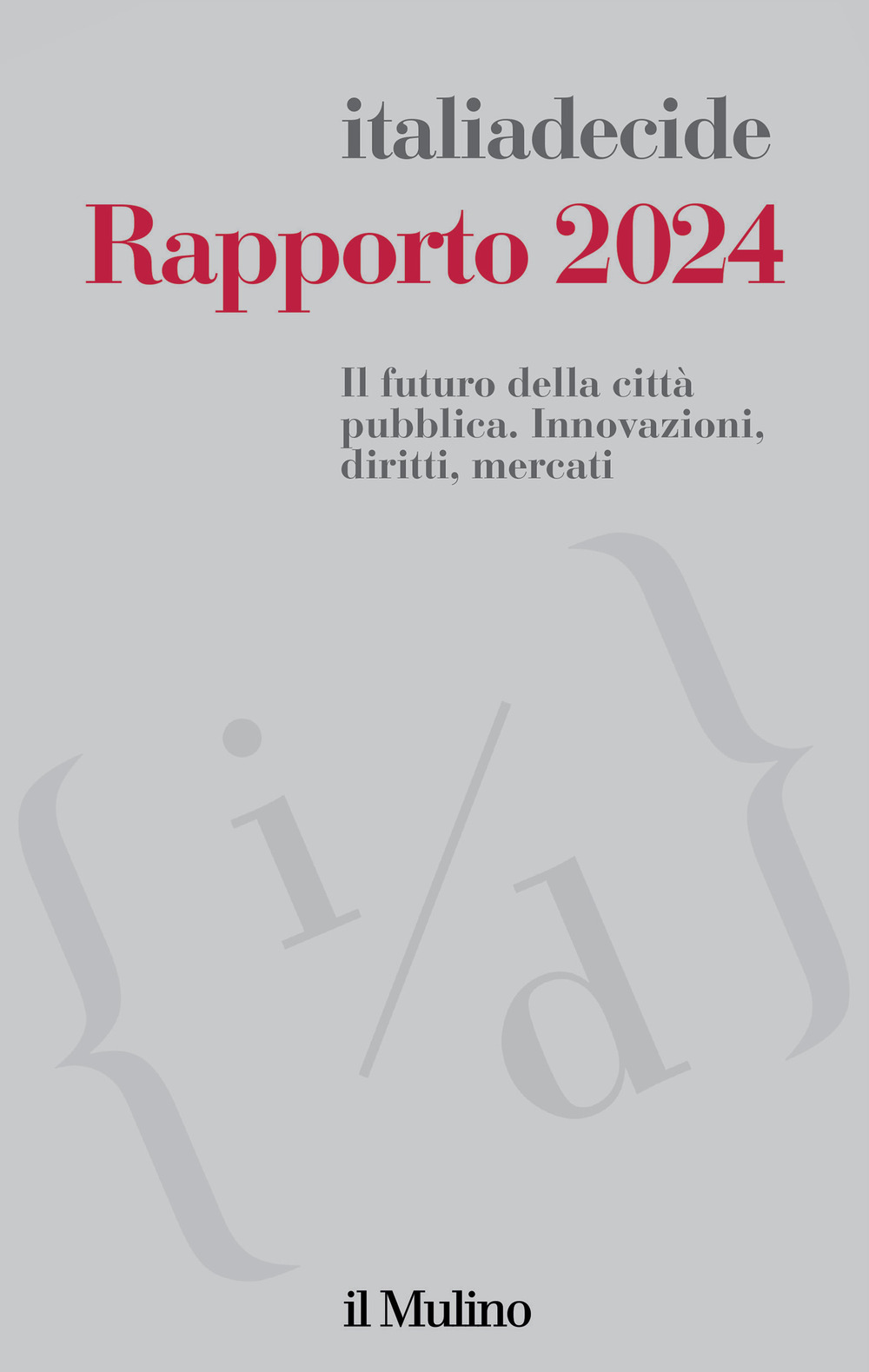 italiadecide

Rapporto 2024

Il futuro della città pubblica. Innovazioni, diritti, mercati

{i/d}

il Mulino